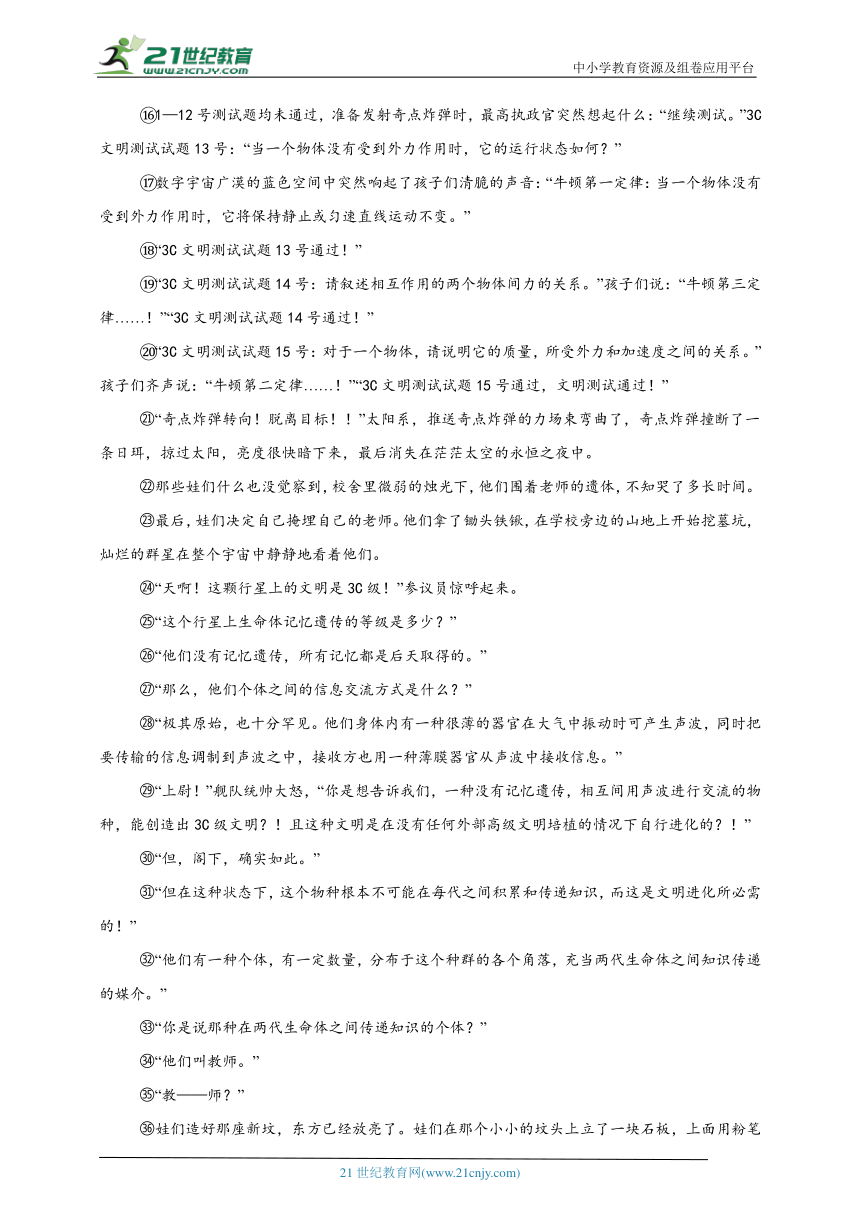 21世纪教育 www.21cnjy.com

中小学教育资源及组卷应用平台

⑯1—12号测试题均未通过，准备发射奇点炸弹时，最高执政官突然想起什么：“继续测试。”3C文明测试试题13号：“当一个物体没有受到外力作用时，它的运行状态如何？”

⑰数字宇宙广漠的蓝色空间中突然响起了孩子们清脆的声音：“牛顿第一定律：当一个物体没有受到外力作用时，它将保持静止或匀速直线运动不变。”

⑱“3C文明测试试题13号通过！”

⑲“3C文明测试试题14号：请叙述相互作用的两个物体间力的关系。”孩子们说：“牛顿第三定律……！”“3C文明测试试题14号通过！”

⑳“3C文明测试试题15号：对于一个物体，请说明它的质量，所受外力和加速度之间的关系。”孩子们齐声说：“牛顿第二定律……！”“3C文明测试试题15号通过，文明测试通过！”

㉑“奇点炸弹转向！脱离目标！！”太阳系，推送奇点炸弹的力场束弯曲了，奇点炸弹撞断了一条日珥，掠过太阳，亮度很快暗下来，最后消失在茫茫太空的永恒之夜中。

㉒那些娃们什么也没觉察到，校舍里微弱的烛光下，他们围着老师的遗体，不知哭了多长时间。

㉓最后，娃们决定自己掩埋自己的老师。他们拿了锄头铁锹，在学校旁边的山地上开始挖墓坑，灿烂的群星在整个宇宙中静静地看着他们。

㉔“天啊！这颗行星上的文明是3C级！”参议员惊呼起来。

㉕“这个行星上生命体记忆遗传的等级是多少？”

㉖“他们没有记忆遗传，所有记忆都是后天取得的。”

㉗“那么，他们个体之间的信息交流方式是什么？”

㉘“极其原始，也十分罕见。他们身体内有一种很薄的器官在大气中振动时可产生声波，同时把要传输的信息调制到声波之中，接收方也用一种薄膜器官从声波中接收信息。”

㉙“上尉！”舰队统帅大怒，“你是想告诉我们，一种没有记忆遗传，相互间用声波进行交流的物种，能创造出3C级文明？！且这种文明是在没有任何外部高级文明培植的情况下自行进化的？！”

㉚“但，阁下，确实如此。”

㉛“但在这种状态下，这个物种根本不可能在每代之间积累和传递知识，而这是文明进化所必需的！”

㉜“他们有一种个体，有一定数量，分布于这个种群的各个角落，充当两代生命体之间知识传递的媒介。”

㉝“你是说那种在两代生命体之间传递知识的个体？”

㉞“他们叫教师。”

㉟“教——师？”

㊱娃们造好那座新坟，东方已经放亮了。娃们在那个小小的坟头上立了一块石板，上面用粉笔

21世纪教育网(www.21cnjy.com)